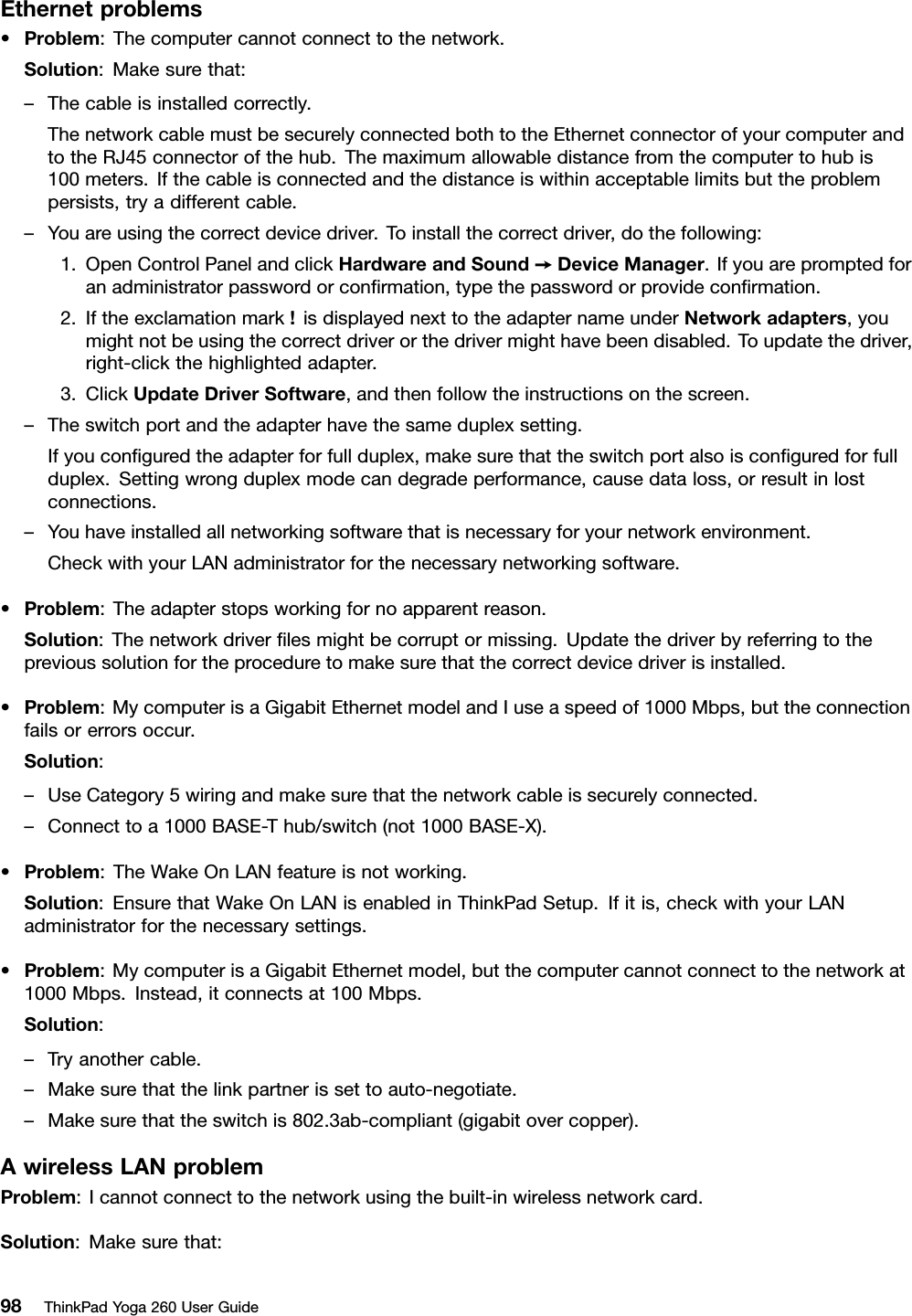 Ethernet problems

• Problem: The computer cannot connect to the network.

Solution: Make sure that:

– The cable is installed correctly.

The network cable must be securely connected both to the Ethernet connector of your computer and to the RJ45 connector of the hub. The maximum allowable distance from the computer to hub is 100 meters. If the cable is connected and the distance is within acceptable limits but the problem persists, try a different cable.

– You are using the correct device driver. To install the correct driver, do the following:

1. Open Control Panel and click Hardware and Sound → Device Manager. If you are prompted for an administrator password or confirmation, type the password or provide confirmation.

2. If the exclamation mark ! is displayed next to the adapter name under Network adapters, you might not be using the correct driver or the driver might have been disabled. To update the driver, right-click the highlighted adapter.

3. Click Update Driver Software, and then follow the instructions on the screen.

– The switch port and the adapter have the same duplex setting.

If you configured the adapter for full duplex, make sure that the switch port also is configured for full duplex. Setting wrong duplex mode can degrade performance, cause data loss, or result in lost connections.

– You have installed all networking software that is necessary for your network environment.

Check with your LAN administrator for the necessary networking software.

• Problem: The adapter stops working for no apparent reason.

Solution: The network driver files might be corrupt or missing. Update the driver by referring to the previous solution for the procedure to make sure that the correct device driver is installed.

• Problem: My computer is a Gigabit Ethernet model and I use a speed of 1000 Mbps, but the connection fails or errors occur.

Solution:

– Use Category 5 wiring and make sure that the network cable is securely connected.

– Connect to a 1000 BASE-T hub/switch (not 1000 BASE-X).

• Problem: The Wake On LAN feature is not working.

Solution: Ensure that Wake On LAN is enabled in ThinkPad Setup. If it is, check with your LAN administrator for the necessary settings.

• Problem: My computer is a Gigabit Ethernet model, but the computer cannot connect to the network at 1000 Mbps. Instead, it connects at 100 Mbps.

Solution:

– Try another cable.

– Make sure that the link partner is set to auto-negotiate.

– Make sure that the switch is 802.3ab-compliant (gigabit over copper).

A wireless LAN problem

Problem: I cannot connect to the network using the built-in wireless network card.

Solution: Make sure that:

98 ThinkPad Yoga 260 User Guide